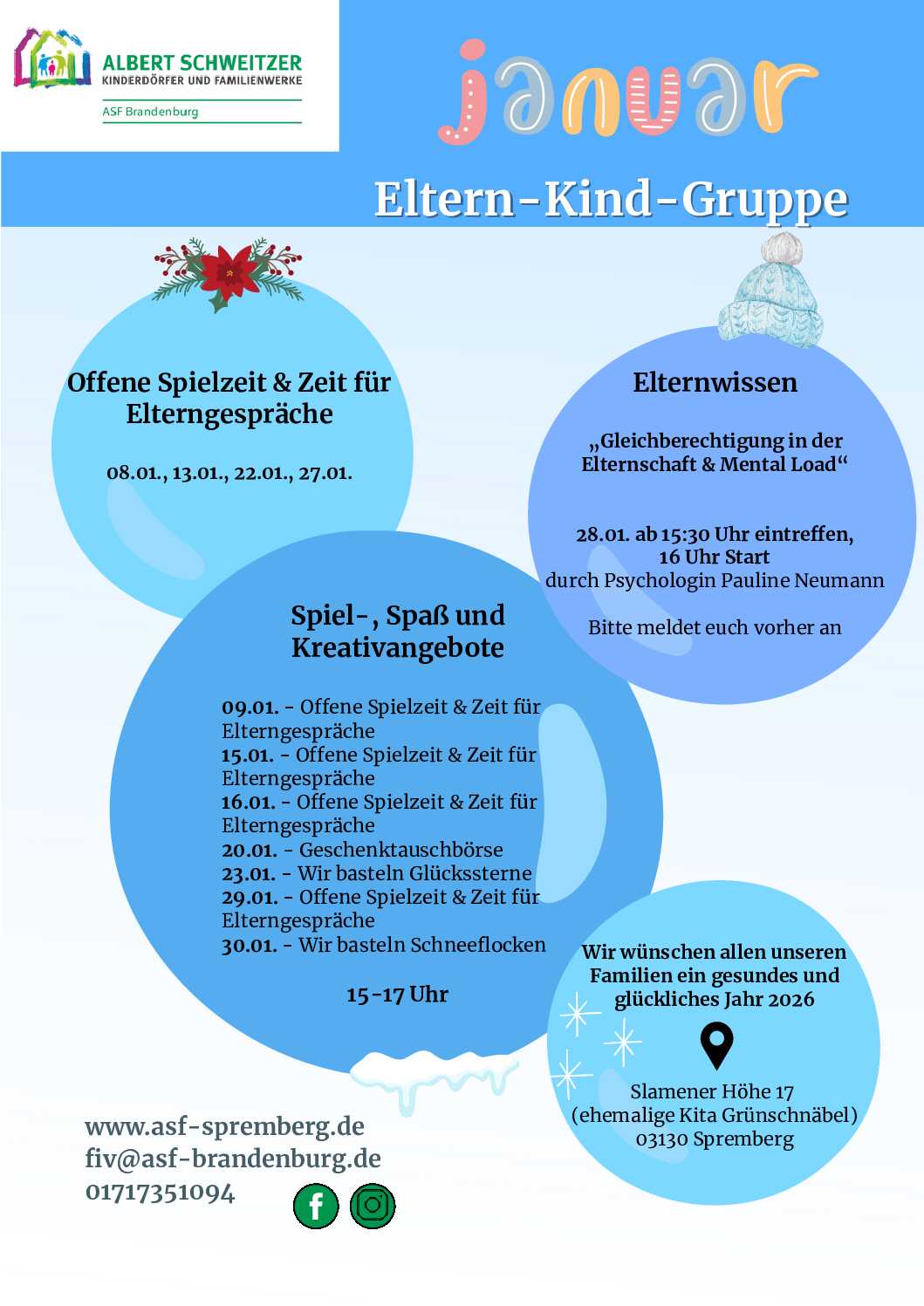 ALBERT SCHWEITZER
KINDERDÖRFER UND FAMILIENWERKE
ASF Brandenburg

januar

Eltern-Kind-Gruppe

Offene Spielzeit & Zeit für Elterngespräche

08.01., 13.01., 22.01., 27.01.

Elternwissen

„Gleichberechtigung in der Elternschaft & Mental Load“

28.01. ab 15:30 Uhr eintreffen, 16 Uhr Start
durch Psychologin Pauline Neumann

Bitte meldet euch vorher an

Spiel-, Spaß und Kreativangebote

09.01. - Offene Spielzeit & Zeit für Elterngespräche
15.01. - Offene Spielzeit & Zeit für Elterngespräche
16.01. - Offene Spielzeit & Zeit für Elterngespräche
20.01. - Geschenktauschbörse
23.01. - Wir basteln Glückssterne
29.01. - Offene Spielzeit & Zeit für Elterngespräche
30.01. - Wir basteln Schneeflocken

15-17 Uhr

Wir wünschen allen unseren Familien ein gesundes und glückliches Jahr 2026

Slamener Höhe 17
(ehemalige Kita Grünschnäbel)
03130 Spremberg

www.asf-spremberg.de
fiv@asf-brandenburg.de
01717351094